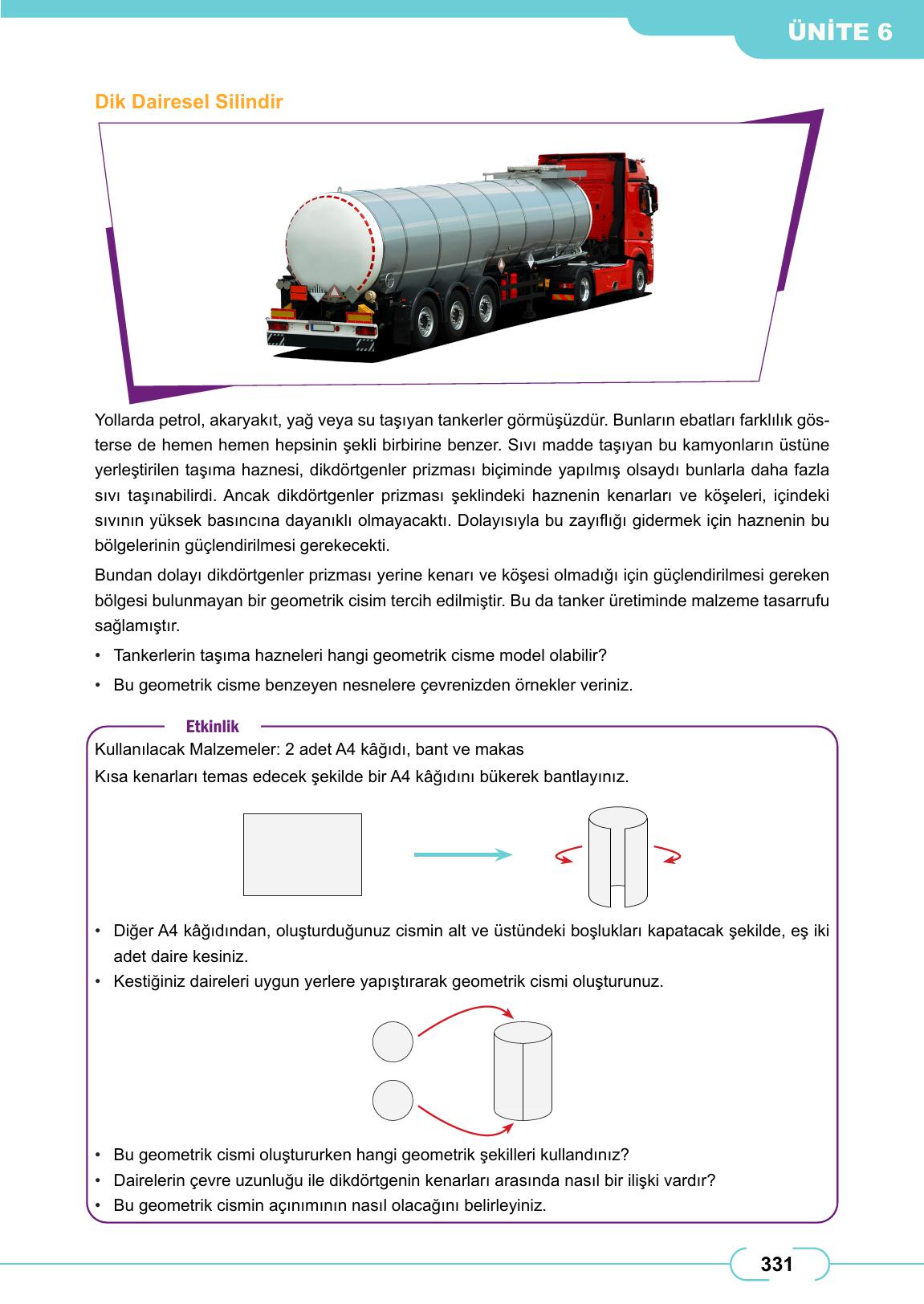 ÜNİTE 6

Dik Dairesel Silindir

Yollarda petrol, akaryakıt, yağ veya su taşıyan tankerler görmüşüzdür. Bunların ebatları farklılık gösterse de hemen hemen hepsinin şekli birbirine benzer. Sıvı madde taşıyan bu kamyonların üstüne yerleştirilen taşıma haznesi, dikdörtgenler prizması biçiminde yapılmış olsaydı bunlarla daha fazla sıvı taşınabilirdi. Ancak dikdörtgenler prizması şeklindeki haznenin kenarları ve köşeleri, içindeki sıvının yüksek basıncına dayanıklı olmayacaktı. Dolayısıyla bu zayıflığı gidermek için haznenin bu bölgelerinin güçlendirilmesi gerekecekti.

Bundan dolayı dikdörtgenler prizması yerine kenarı ve köşesi olmadığı için güçlendirilmesi gereken bölgesi bulunmayan bir geometrik cisim tercih edilmiştir. Bu da tanker üretiminde malzeme tasarrufu sağlamıştır.

• Tankerlerin taşıma hazneleri hangi geometrik cisme model olabilir?
• Bu geometrik cisme benzeyen nesnelere çevrenizden örnekler veriniz.

Etkinlik

Kullanılacak Malzemeler: 2 adet A4 kâğıdı, bant ve makas
Kısa kenarları temas edecek şekilde bir A4 kâğıdını bükerek bantlayınız.

• Diğer A4 kâğıdından, oluşturduğunuz cismin alt ve üstündeki boşlukları kapatacak şekilde, eş iki adet daire kesiniz.
• Kestiğiniz daireleri uygun yerlere yapıştırarak geometrik cismi oluşturunuz.

• Bu geometrik cismi oluştururken hangi geometrik şekilleri kullandınız?
• Dairelerin çevre uzunluğu ile dikdörtgenin kenarları arasında nasıl bir ilişki vardır?
• Bu geometrik cismin açınımının nasıl olacağını belirleyiniz.

331